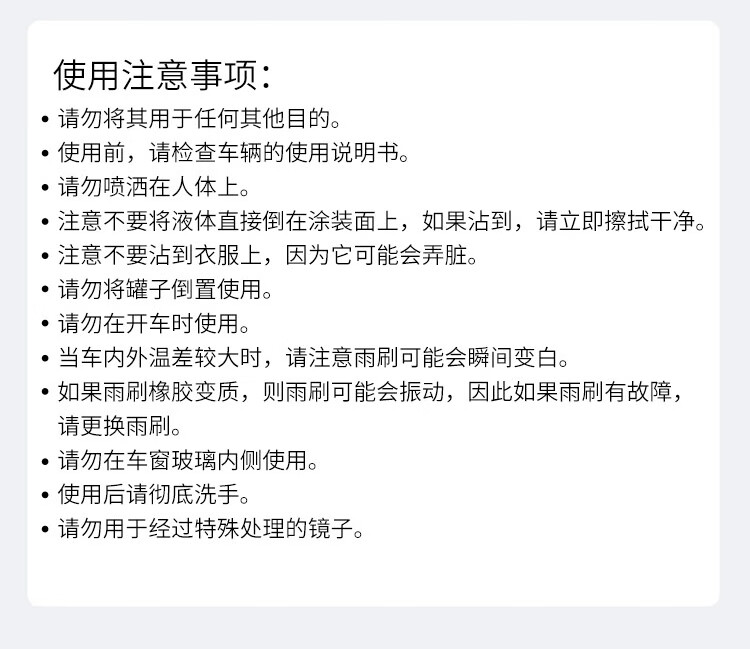 使用注意事项：

• 请勿将其用于任何其他目的。
• 使用前，请检查车辆的使用说明书。
• 请勿喷洒在人体上。
• 注意不要将液体直接倒在涂装面上，如果沾到，请立即擦拭干净。
• 注意不要沾到衣服上，因为它可能会弄脏。
• 请勿将罐子倒置使用。
• 请勿在开车时使用。
• 当车内外温差较大时，请注意雨刷可能会瞬间变白。
• 如果雨刷橡胶变质，则雨刷可能会振动，因此如果雨刷有故障，请更换雨刷。
• 请勿在车窗玻璃内侧使用。
• 使用后请彻底洗手。
• 请勿用于经过特殊处理的镜子。